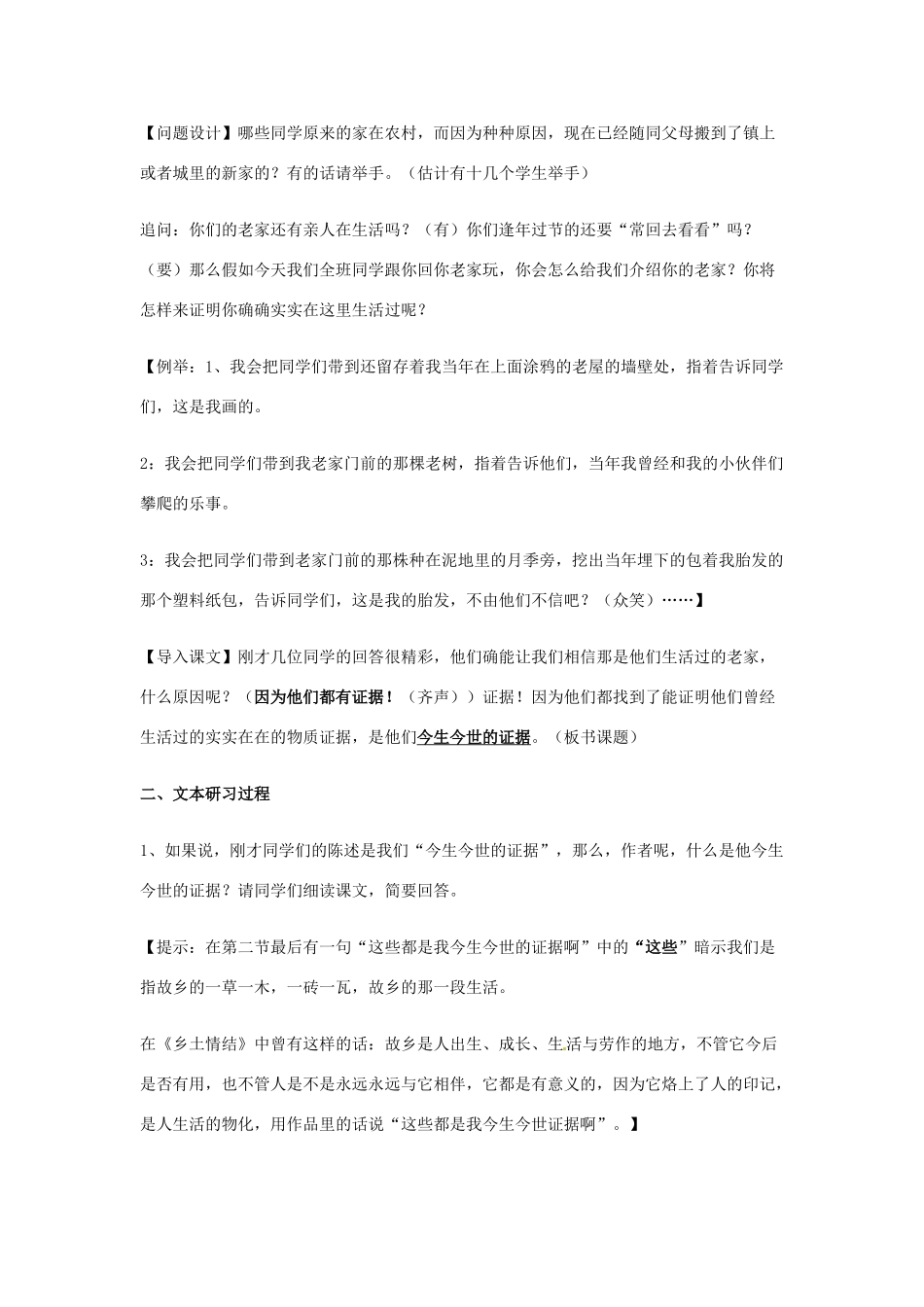 【问题设计】哪些同学原来的家在农村，而因为种种原因，现在已经随同父母搬到了镇上或者城里的新家的？有的话请举手。（估计有十几个学生举手）

追问：你们的老家还有亲人在生活吗？（有）你们逢年过节的还要“常回去看看”吗？（要）那么假如今天我们全班同学跟你回你老家玩，你会怎么给我们介绍你的老家？你将怎样来证明你确确实实在这里生活过呢？

【例举：1、我会把同学们带到还留存着我当年在上面涂鸦的老屋的墙壁处，指着告诉同学们，这是我画的。

2：我会把同学们带到我老家门前的那棵老树，指着告诉他们，当年我曾经和我的小伙伴们攀爬的乐事。

3：我会把同学们带到老家门前的那株种在泥地里的月季旁，挖出当年埋下的包着我胎发的那个塑料纸包，告诉同学们，这是我的胎发，不由他们不信吧？（众笑）……】

【导入课文】刚才几位同学的回答很精彩，他们确能让我们相信那是他们生活过的老家，什么原因呢？（因为他们都有证据！（齐声））证据！因为他们都找到了能证明他们曾经生活过的实实在在的物质证据，是他们今生今世的证据。（板书课题）

二、文本研习过程

1、如果说，刚才同学们的陈述是我们“今生今世的证据”，那么，作者呢，什么是他今生今世的证据？请同学们细读课文，简要回答。

【提示：在第二节最后有一句“这些都是我今生今世的证据啊”中的“这些”暗示我们是指故乡的一草一木，一砖一瓦，故乡的那一段生活。

在《乡土情结》中曾有这样的话：故乡是人出生、成长、生活与劳作的地方，不管它今后是否有用，也不管人是不是永远永远与它相伴，它都是有意义的，因为它烙上了人的印记，是人生活的物化，用作品里的话说“这些都是我今生今世证据啊”。】